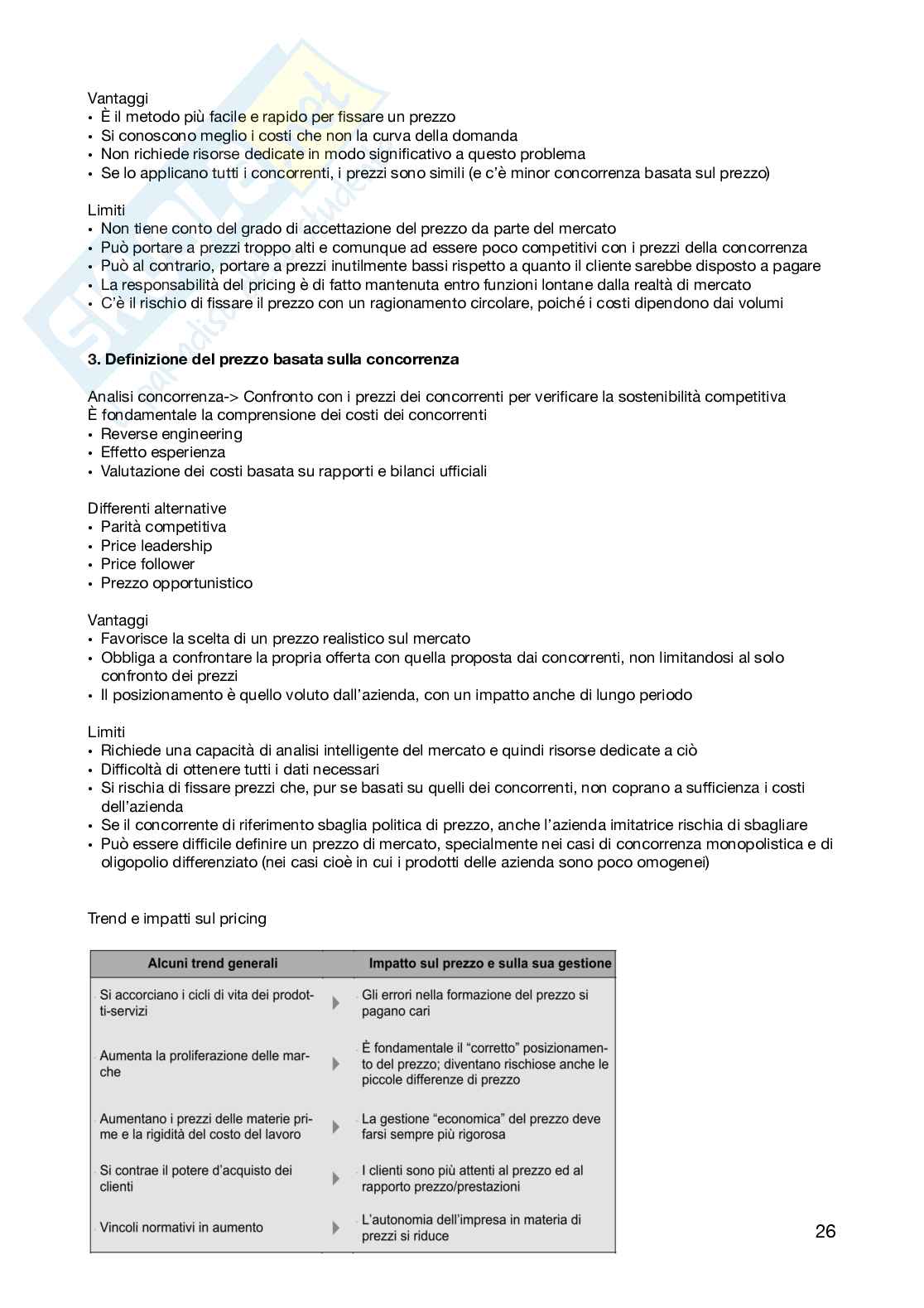 Vantaggi
• È il metodo più facile e rapido per fissare un prezzo
• Si conoscono meglio i costi che non la curva della domanda
• Non richiede risorse dedicate in modo significativo a questo problema
• Se lo applicano tutti i concorrenti, i prezzi sono simili (e c'è minor concorrenza basata sul prezzo)

Limiti
• Non tiene conto del grado di accettazione del prezzo da parte del mercato
• Può portare a prezzi troppo alti e comunque ad essere poco competitivi con i prezzi della concorrenza
• Può al contrario, portare a prezzi inutilmente bassi rispetto a quanto il cliente sarebbe disposto a pagare
• La responsabilità del pricing è di fatto mantenuta entro funzioni lontane dalla realtà di mercato
• C'è il rischio di fissare il prezzo con un ragionamento circolare, poiché i costi dipendono dai volumi

3. Definizione del prezzo basata sulla concorrenza

Analisi concorrenza-> Confronto con i prezzi dei concorrenti per verificare la sostenibilità competitiva
È fondamentale la comprensione dei costi dei concorrenti
• Reverse engineering
• Effetto esperienza
• Valutazione dei costi basata su rapporti e bilanci ufficiali

Differenti alternative
• Parità competitiva
• Price leadership
• Price follower
• Prezzo opportunistico

Vantaggi
• Favorisce la scelta di un prezzo realistico sul mercato
• Obbliga a confrontare la propria offerta con quella proposta dai concorrenti, non limitandosi al solo confronto dei prezzi
• Il posizionamento è quello voluto dall'azienda, con un impatto anche di lungo periodo

Limiti
• Richiede una capacità di analisi intelligente del mercato e quindi risorse dedicate a ciò
• Difficoltà di ottenere tutti i dati necessari
• Si rischia di fissare prezzi che, pur se basati su quelli dei concorrenti, non coprano a sufficienza i costi dell'azienda
• Se il concorrente di riferimento sbaglia politica di prezzo, anche l'azienda imitatrice rischia di sbagliare
• Può essere difficile definire un prezzo di mercato, specialmente nei casi di concorrenza monopolistica e di oligopolio differenziato (nei casi cioè in cui i prodotti delle azienda sono poco omogenei)

Trend e impatti sul pricing

| Alcuni trend generali | Impatto sul prezzo e sulla sua gestione |
|---|---|
| Si accorciano i cicli di vita dei prodotti-servizi | Gli errori nella formazione del prezzo si pagano cari |
| Aumenta la proliferazione delle marche | È fondamentale il "corretto" posizionamento del prezzo; diventano rischiose anche le piccole differenze di prezzo |
| Aumentano i prezzi delle materie prime e la rigidità del costo del lavoro | La gestione "economica" del prezzo deve farsi sempre più rigorosa |
| Si contrae il potere d'acquisto dei clienti | I clienti sono più attenti al prezzo ed al rapporto prezzo/prestazioni |
| Vincoli normativi in aumento | L'autonomia dell'impresa in materia di prezzi si riduce |

26